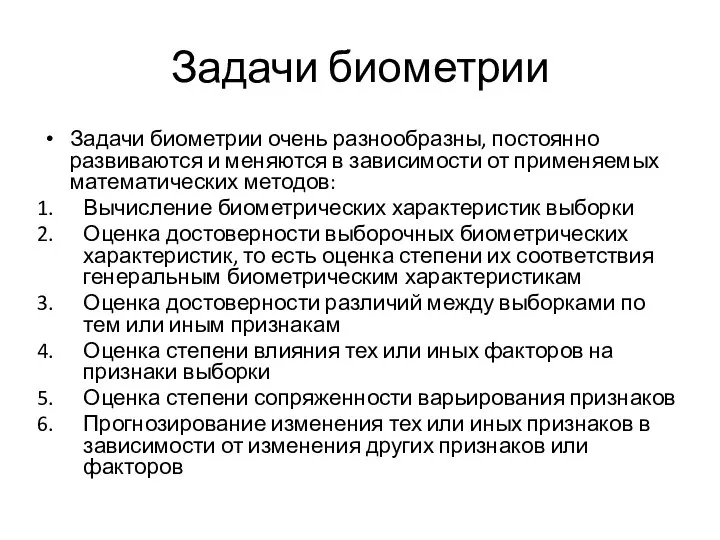 Задачи биометрии

• Задачи биометрии очень разнообразны, постоянно развиваются и меняются в зависимости от применяемых математических методов:
1. Вычисление биометрических характеристик выборки
2. Оценка достоверности выборочных биометрических характеристик, то есть оценка степени их соответствия генеральным биометрическим характеристикам
3. Оценка достоверности различий между выборками по тем или иным признакам
4. Оценка степени влияния тех или иных факторов на признаки выборки
5. Оценка степени сопряженности варьирования признаков
6. Прогнозирование изменения тех или иных признаков в зависимости от изменения других признаков или факторов